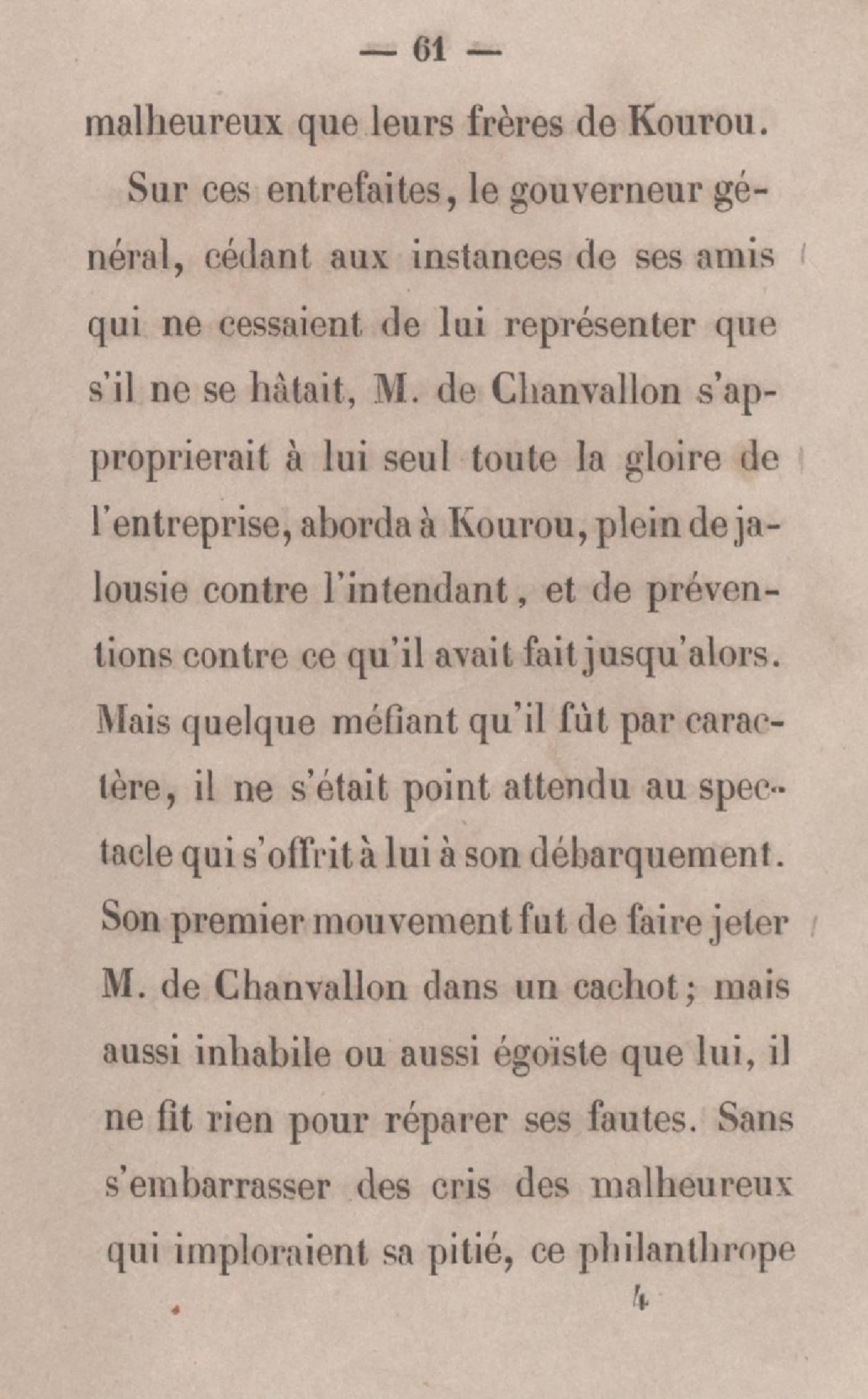 — 61 —

malheureux que leurs frères de Kourou.

Sur ces entrefaites, le gouverneur général, cédant aux instances de ses amis qui ne cessaient de lui représenter que s'il ne se hâtait, M. de Chanvallon s'approprierait à lui seul toute la gloire de l'entreprise, aborda à Kourou, plein de jalousie contre l'intendant, et de préventions contre ce qu'il avait fait jusqu'alors. Mais quelque méfiant qu'il fût par caractère, il ne s'était point attendu au spectacle qui s'offrit à lui à son débarquement. Son premier mouvement fut de faire jeter M. de Chanvallon dans un cachot; mais aussi inhabile ou aussi égoïste que lui, il ne fit rien pour réparer ses fautes. Sans s'embarrasser des cris des malheureux qui imploraient sa pitié, ce philanthrope

4